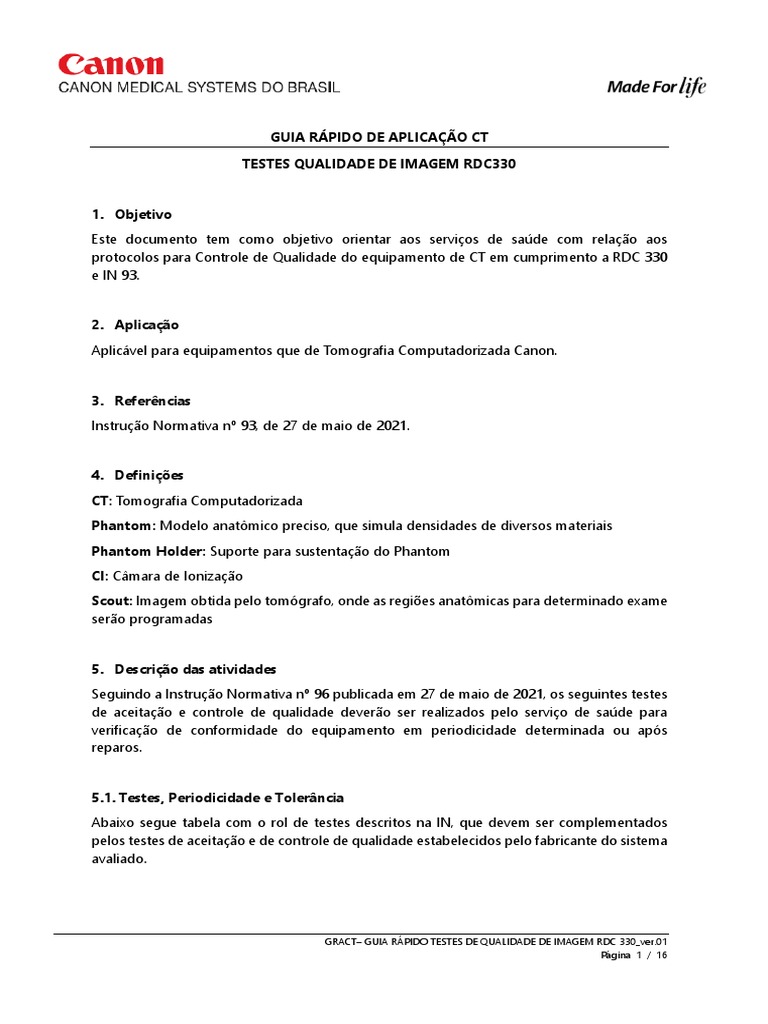 Canon
CANON MEDICAL SYSTEMS DO BRASIL

Made For life

GUIA RÁPIDO DE APLICAÇÃO CT

TESTES QUALIDADE DE IMAGEM RDC330

1. Objetivo

Este documento tem como objetivo orientar aos serviços de saúde com relação aos protocolos para Controle de Qualidade do equipamento de CT em cumprimento a RDC 330 e IN 93.

2. Aplicação

Aplicável para equipamentos que de Tomografia Computadorizada Canon.

3. Referências

Instrução Normativa nº 93, de 27 de maio de 2021.

4. Definições

CT: Tomografia Computadorizada

Phantom: Modelo anatômico preciso, que simula densidades de diversos materiais

Phantom Holder: Suporte para sustentação do Phantom

CI: Câmara de Ionização

Scout: Imagem obtida pelo tomógrafo, onde as regiões anatômicas para determinado exame serão programadas

5. Descrição das atividades

Seguindo a Instrução Normativa nº 96 publicada em 27 de maio de 2021, os seguintes testes de aceitação e controle de qualidade deverão ser realizados pelo serviço de saúde para verificação de conformidade do equipamento em periodicidade determinada ou após reparos.

5.1. Testes, Periodicidade e Tolerância

Abaixo segue tabela com o rol de testes descritos na IN, que devem ser complementados pelos testes de aceitação e de controle de qualidade estabelecidos pelo fabricante do sistema avaliado.

GRACT– GUIA RÁPIDO TESTES DE QUALIDADE DE IMAGEM RDC 330_ver.01
Página 1 / 16